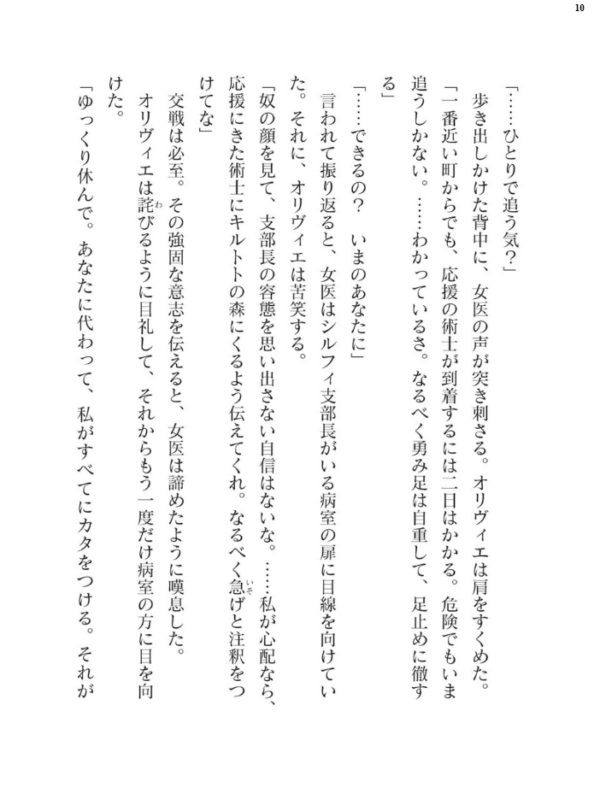 10

「……ひとりで追う気？」

歩き出しかけた背中に、女医の声が突き刺さる。オリヴィエは肩をすくめた。

「一番近い町からでも、応援の術士が到着するには二日はかかる。危険でもいま追うしかない。……わかっているさ。なるべく勇み足は自重して、足止めに徹する」

「……できるの？　いまのあなたに」

言われて振り返ると、女医はシルフィ支部長がいる病室の扉に目線を向けていた。それに、オリヴィエは苦笑する。

「奴の顔を見て、支部長の容態を思い出さない自信はないな。……私が心配なら、応援にきた術士にキルトトの森にくるよう伝えてくれ。なるべく急げと注釈をつけてな」

交戦は必至。その強固な意志を伝えると、女医は諦めたように嘆息した。

オリヴィエは詫びるように目礼して、それからもう一度だけ病室の方に目を向けた。

「ゆっくり休んで。あなたに代わって、私がすべてにカタをつける。それが